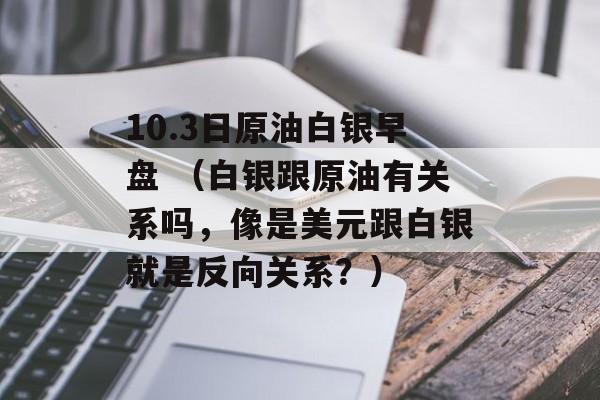 10.3日原油白银早盘 （白银跟原油有关系吗，像是美元跟白银就是反向关系？）